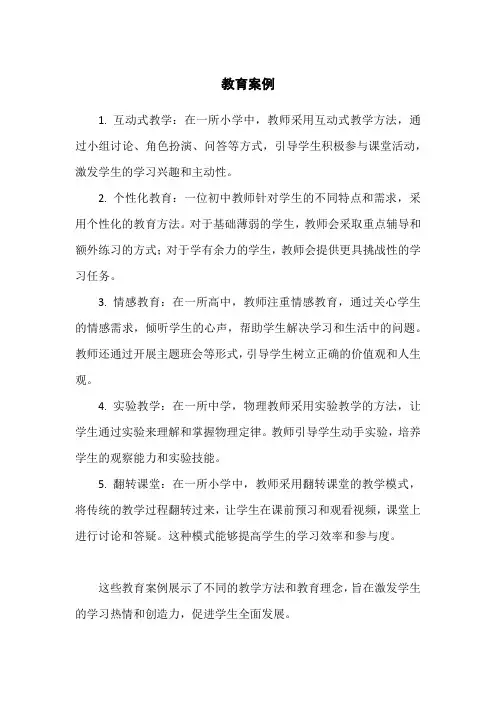 教育案例

1. 互动式教学：在一所小学中，教师采用互动式教学方法，通过小组讨论、角色扮演、问答等方式，引导学生积极参与课堂活动，激发学生的学习兴趣和主动性。

2. 个性化教育：一位初中教师针对学生的不同特点和需求，采用个性化的教育方法。对于基础薄弱的学生，教师会采取重点辅导和额外练习的方式；对于学有余力的学生，教师会提供更具挑战性的学习任务。

3. 情感教育：在一所高中，教师注重情感教育，通过关心学生的情感需求，倾听学生的心声，帮助学生解决学习和生活中的问题。教师还通过开展主题班会等形式，引导学生树立正确的价值观和人生观。

4. 实验教学：在一所中学，物理教师采用实验教学的方法，让学生通过实验来理解和掌握物理定律。教师引导学生动手实验，培养学生的观察能力和实验技能。

5. 翻转课堂：在一所小学中，教师采用翻转课堂的教学模式，将传统的教学过程翻转过来，让学生在课前预习和观看视频，课堂上进行讨论和答疑。这种模式能够提高学生的学习效率和参与度。

这些教育案例展示了不同的教学方法和教育理念，旨在激发学生的学习热情和创造力，促进学生全面发展。